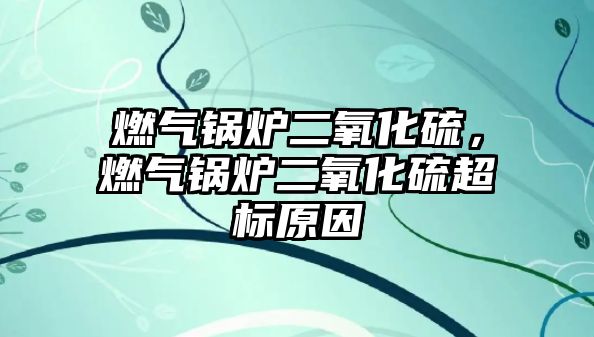 燃气锅炉二氧化硫，燃气锅炉二氧化硫超标原因